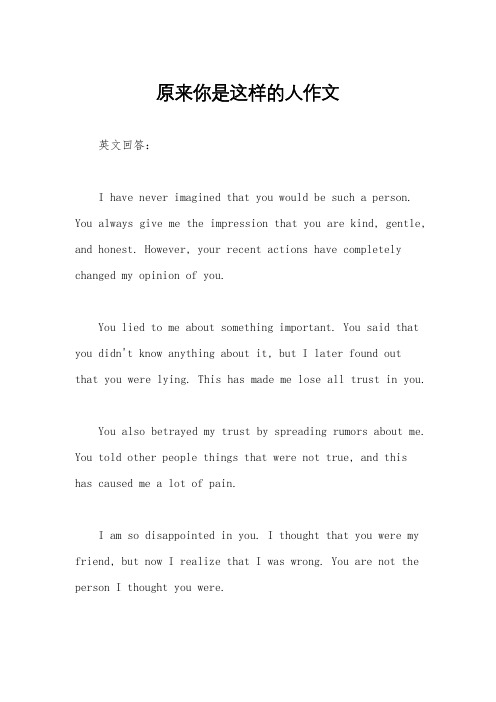 原来你是这样的人作文

英文回答：

I have never imagined that you would be such a person. You always give me the impression that you are kind, gentle, and honest. However, your recent actions have completely changed my opinion of you.

You lied to me about something important. You said that you didn't know anything about it, but I later found out that you were lying. This has made me lose all trust in you.

You also betrayed my trust by spreading rumors about me. You told other people things that were not true, and this has caused me a lot of pain.

I am so disappointed in you. I thought that you were my friend, but now I realize that I was wrong. You are not the person I thought you were.